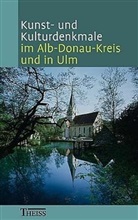 Kunst- und Kulturdenkmale im Alb-Donau-Kreis und in Ulm

THEISS